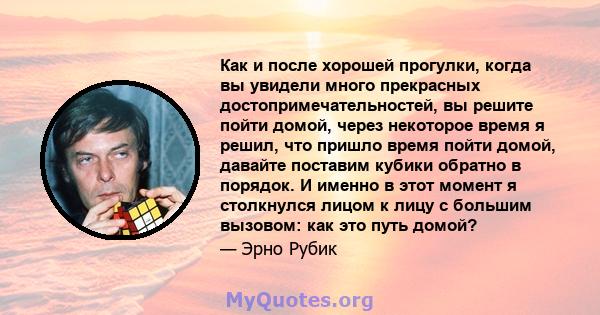 Как и после хорошей прогулки, когда вы увидели много прекрасных достопримечательностей, вы решите пойти домой, через некоторое время я решил, что пришло время пойти домой, давайте поставим кубики обратно в порядок. И именно в этот момент я столкнулся лицом к лицу с большим вызовом: как это путь домой?
— Эрно Рубик

MyQuotes.org